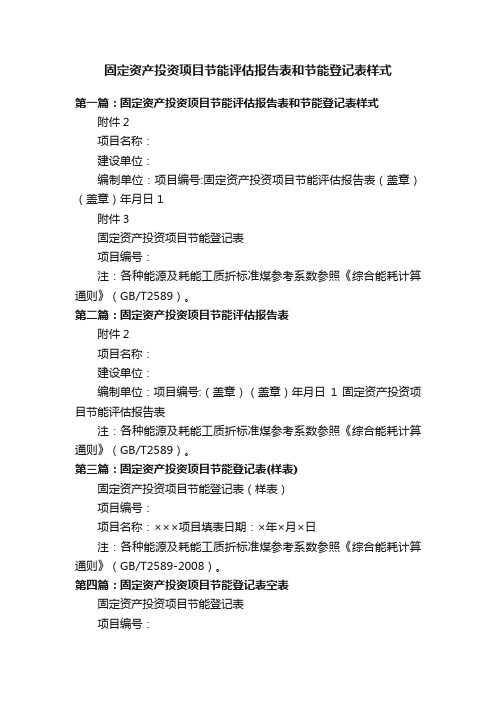 固定资产投资项目节能评估报告表和节能登记表样式

第一篇：固定资产投资项目节能评估报告表和节能登记表样式

附件 2

项目名称：

建设单位：

编制单位：项目编号:固定资产投资项目节能评估报告表（盖章）（盖章）年月日 1

附件 3

固定资产投资项目节能登记表

项目编号：

注：各种能源及耗能工质折标准煤参考系数参照《综合能耗计算通则》（GB/T2589）。

第二篇：固定资产投资项目节能评估报告表

附件 2

项目名称：

建设单位：

编制单位：项目编号:（盖章）（盖章）年月日 1 固定资产投资项目节能评估报告表

注：各种能源及耗能工质折标准煤参考系数参照《综合能耗计算通则》（GB/T2589）。

第三篇：固定资产投资项目节能登记表(样表)

固定资产投资项目节能登记表（样表）

项目编号：

项目名称：×××项目填表日期：×年×月×日

注：各种能源及耗能工质折标准煤参考系数参照《综合能耗计算通则》（GB/T2589-2008）。

第四篇：固定资产投资项目节能登记表空表

固定资产投资项目节能登记表

项目编号：